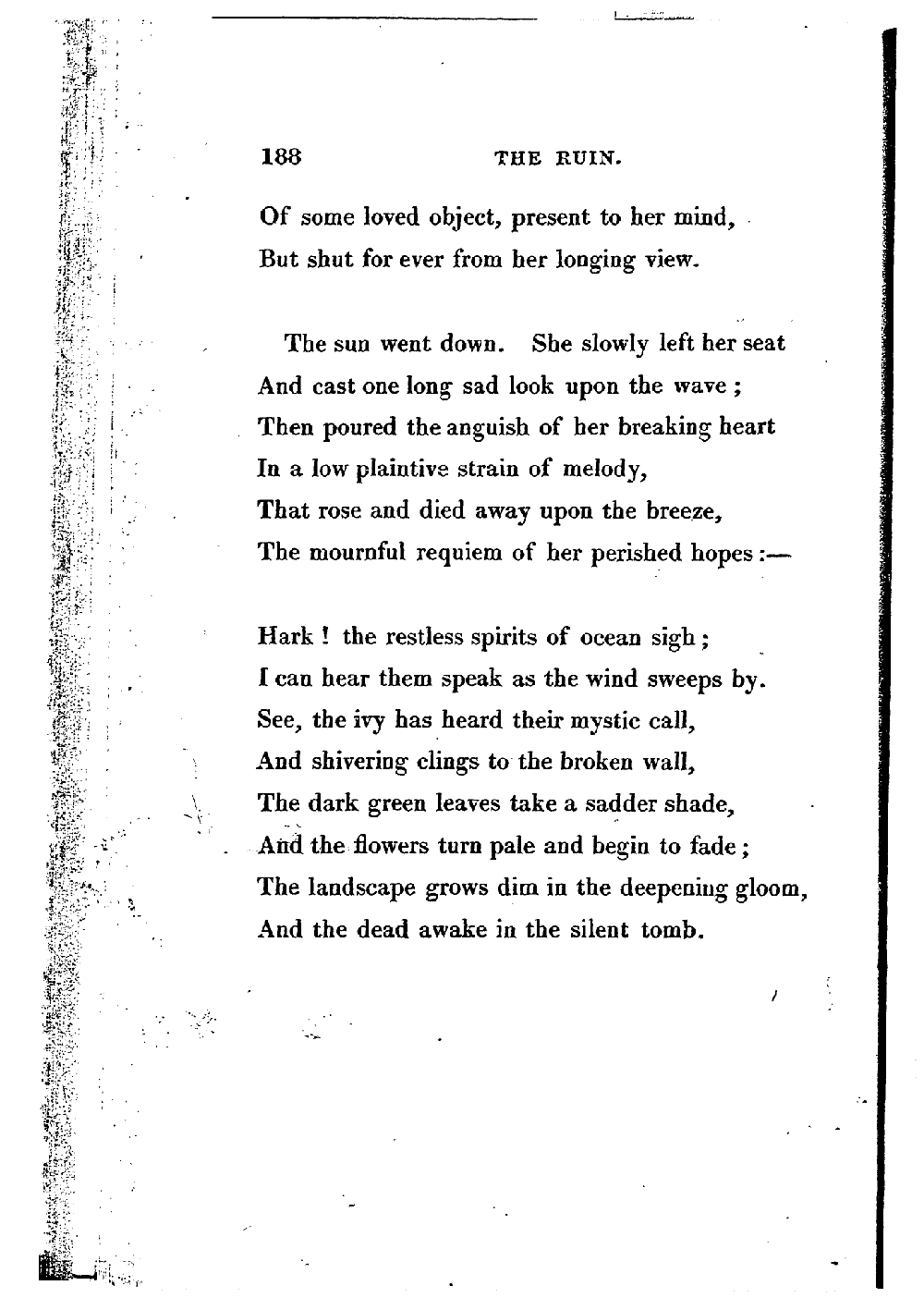 188 THE RUIN.

Of some loved object, present to her mind,
But shut for ever from her longing view.

The sun went down. She slowly left her seat
And cast one long sad look upon the wave;
Then poured the anguish of her breaking heart
In a low plaintive strain of melody,
That rose and died away upon the breeze,
The mournful requiem of her perished hopes:—

Hark! the restless spirits of ocean sigh;
I can hear them speak as the wind sweeps by.
See, the ivy has heard their mystic call,
And shivering clings to the broken wall,
The dark green leaves take a sadder shade,
And the flowers turn pale and begin to fade;
The landscape grows dim in the deepening gloom,
And the dead awake in the silent tomb.